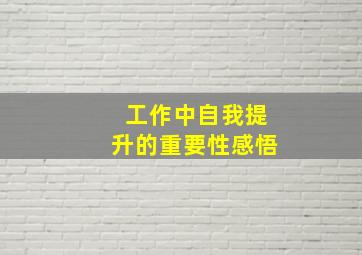 工作中自我提升的重要性感悟